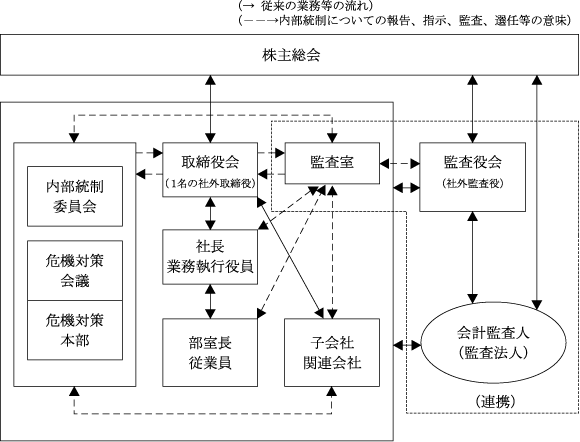 (→ 従来の業務等の流れ)
(－－－→内部統制についての報告、指示、監査、選任等の意味)

株主総会

内部統制
委員会

危機対策
会議

危機対策
本部

取締役会
(1名の社外取締役)

監査室

監査役会
(社外監査役)

社長
業務執行役員

部室長
従業員

子会社
関連会社

会計監査人
(監査法人)

(連携)